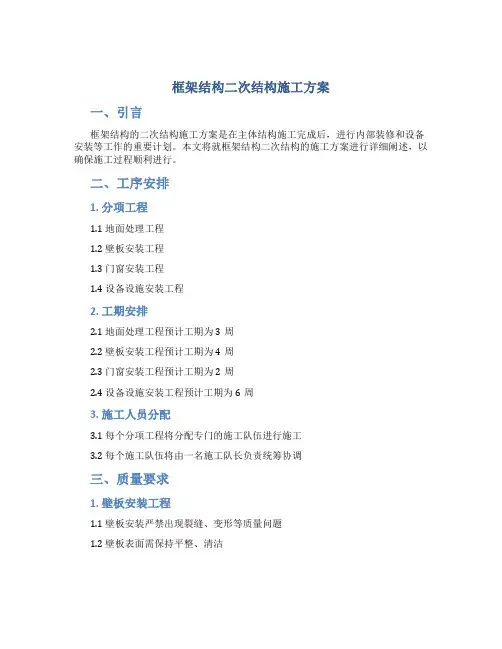 框架结构二次结构施工方案

一、引言

框架结构的二次结构施工方案是在主体结构施工完成后，进行内部装修和设备安装等工作的重要计划。本文将就框架结构二次结构的施工方案进行详细阐述，以确保施工过程顺利进行。

二、工序安排

1. 分项工程

1.1 地面处理工程

1.2 壁板安装工程

1.3 门窗安装工程

1.4 设备设施安装工程

2. 工期安排

2.1 地面处理工程预计工期为 3 周

2.2 壁板安装工程预计工期为 4 周

2.3 门窗安装工程预计工期为 2 周

2.4 设备设施安装工程预计工期为 6 周

3. 施工人员分配

3.1 每个分项工程将分配专门的施工队伍进行施工

3.2 每个施工队伍将由一名施工队长负责统筹协调

三、质量要求

1. 壁板安装工程

1.1 壁板安装严禁出现裂缝、变形等质量问题

1.2 壁板表面需保持平整、清洁